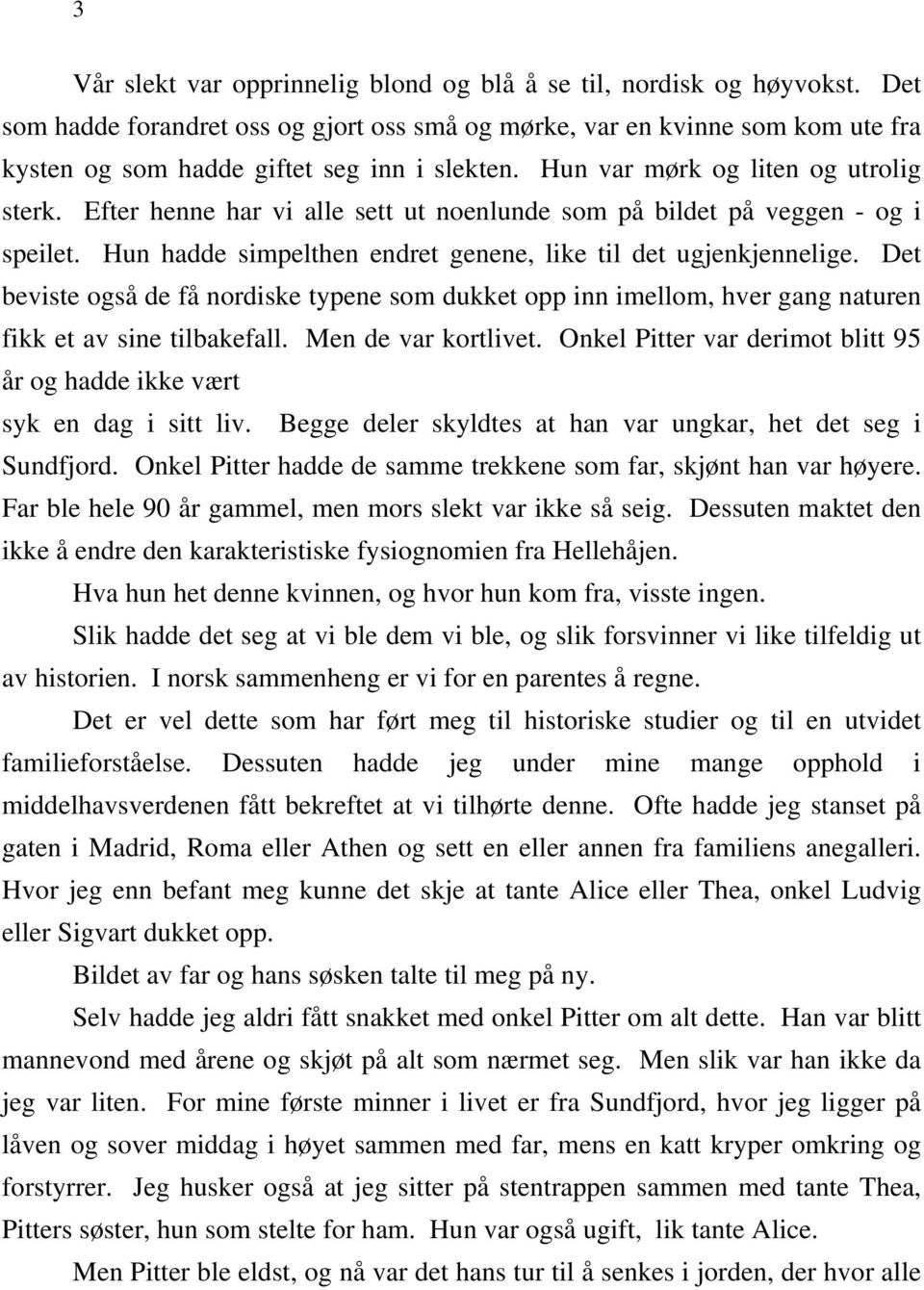 3

Vår slekt var opprinnelig blond og blå å se til, nordisk og høyvokst. Det som hadde forandret oss og gjort oss små og mørke, var en kvinne som kom ute fra kysten og som hadde giftet seg inn i slekten. Hun var mørk og liten og utrolig sterk. Efter henne har vi alle sett ut noenlunde som på bildet på veggen - og i speilet. Hun hadde simpelthen endret genene, like til det ugjenkjennelige. Det beviste også de få nordiske typene som dukket opp inn imellom, hver gang naturen fikk et av sine tilbakefall. Men de var kortlivet. Onkel Pitter var derimot blitt 95 år og hadde ikke vært
syk en dag i sitt liv. Begge deler skyldtes at han var ungkar, het det seg i Sundfjord. Onkel Pitter hadde de samme trekkene som far, skjønt han var høyere. Far ble hele 90 år gammel, men mors slekt var ikke så seig. Dessuten maktet den ikke å endre den karakteristiske fysiognomien fra Hellehåjen.

Hva hun het denne kvinnen, og hvor hun kom fra, visste ingen.

Slik hadde det seg at vi ble dem vi ble, og slik forsvinner vi like tilfeldig ut av historien. I norsk sammenheng er vi for en parentes å regne.

Det er vel dette som har ført meg til historiske studier og til en utvidet familieforståelse. Dessuten hadde jeg under mine mange opphold i middelhavsverdenen fått bekreftet at vi tilhørte denne. Ofte hadde jeg stanset på gaten i Madrid, Roma eller Athen og sett en eller annen fra familiens anegalleri. Hvor jeg enn befant meg kunne det skje at tante Alice eller Thea, onkel Ludvig eller Sigvart dukket opp.

Bildet av far og hans søsken talte til meg på ny.

Selv hadde jeg aldri fått snakket med onkel Pitter om alt dette. Han var blitt mannevond med årene og skjøt på alt som nærmet seg. Men slik var han ikke da jeg var liten. For mine første minner i livet er fra Sundfjord, hvor jeg ligger på låven og sover middag i høyet sammen med far, mens en katt kryper omkring og forstyrrer. Jeg husker også at jeg sitter på stentrappen sammen med tante Thea, Pitters søster, hun som stelte for ham. Hun var også ugift, lik tante Alice.

Men Pitter ble eldst, og nå var det hans tur til å senkes i jorden, der hvor alle